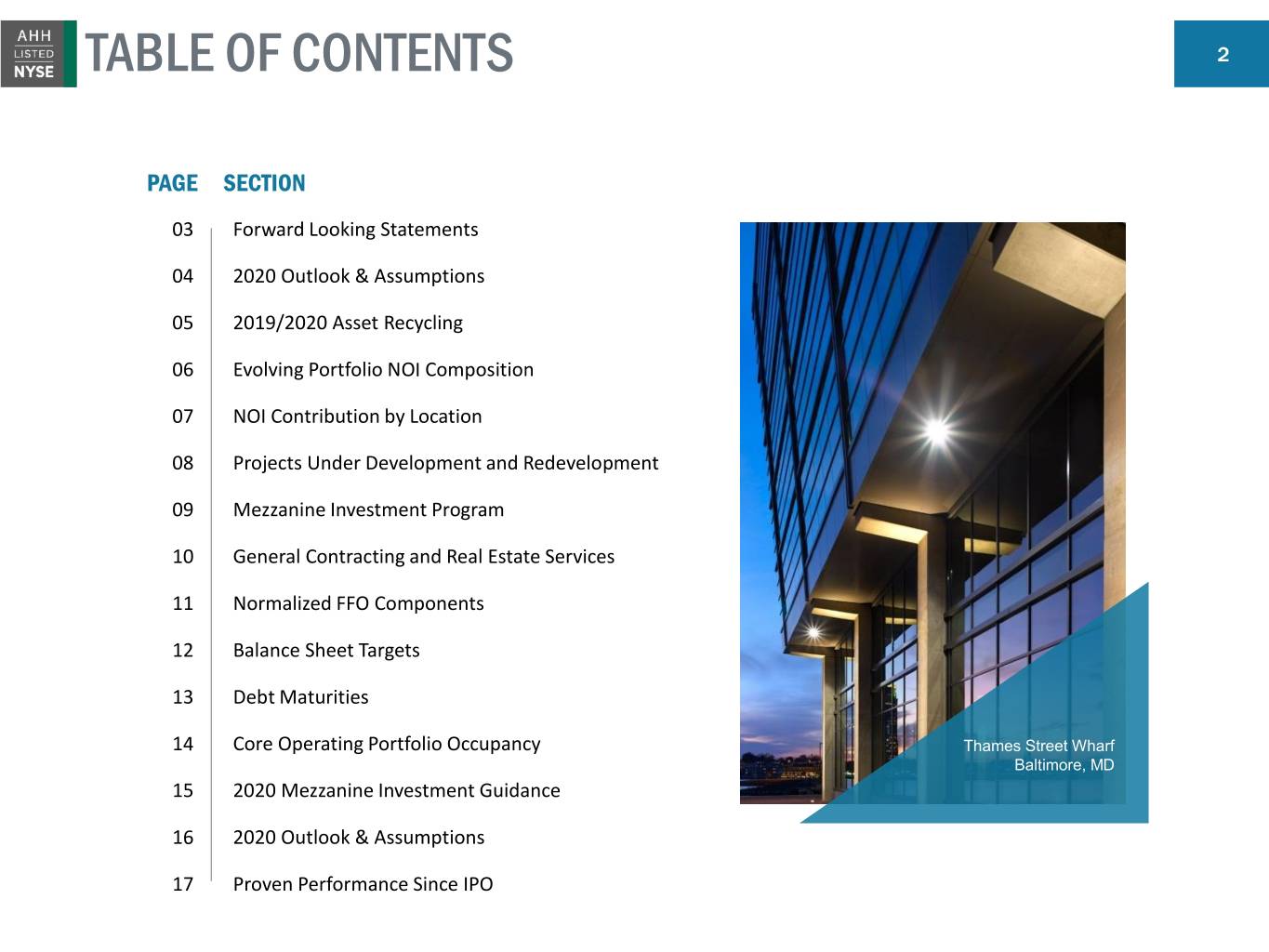 AHH
LISTED
NYSE

TABLE OF CONTENTS

2

| PAGE | SECTION |
|---|---|
| 03 | Forward Looking Statements |
| 04 | 2020 Outlook & Assumptions |
| 05 | 2019/2020 Asset Recycling |
| 06 | Evolving Portfolio NOI Composition |
| 07 | NOI Contribution by Location |
| 08 | Projects Under Development and Redevelopment |
| 09 | Mezzanine Investment Program |
| 10 | General Contracting and Real Estate Services |
| 11 | Normalized FFO Components |
| 12 | Balance Sheet Targets |
| 13 | Debt Maturities |
| 14 | Core Operating Portfolio Occupancy |
| 15 | 2020 Mezzanine Investment Guidance |
| 16 | 2020 Outlook & Assumptions |
| 17 | Proven Performance Since IPO |

Thames Street Wharf
Baltimore, MD